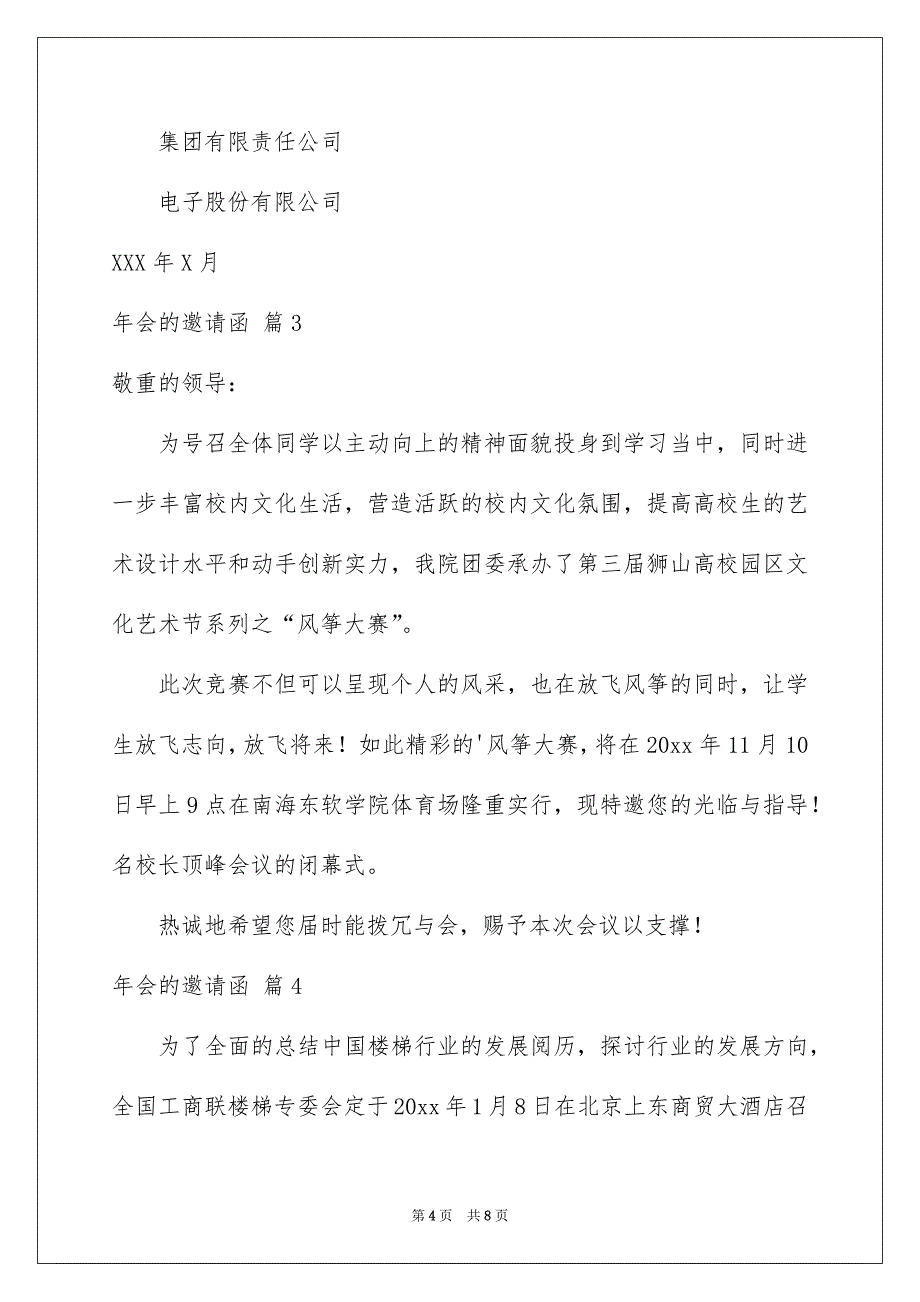 集团有限责任公司

电子股份有限公司

XXX 年 X 月

年会的邀请函 篇 3

敬重的领导：

为号召全体同学以主动向上的精神面貌投身到学习当中，同时进一步丰富校内文化生活，营造活跃的校内文化氛围，提高高校生的艺术设计水平和动手创新实力，我院团委承办了第三届狮山高校园区文化艺术节系列之“风筝大赛”。

此次竞赛不但可以呈现个人的风采，也在放飞风筝的同时，让学生放飞志向，放飞将来！如此精彩的'风筝大赛，将在 20xx 年 11 月 10 日早上 9 点在南海东软学院体育场隆重实行，现特邀您的光临与指导！名校长顶峰会议的闭幕式。

热诚地希望您届时能拨冗与会，赐予本次会议以支撑！

年会的邀请函 篇 4

为了全面的总结中国楼梯行业的发展阅历，探讨行业的发展方向，全国工商联楼梯专委会定于 20xx 年 1 月 8 日在北京上东商贸大酒店召

第 4 页 共 8 页